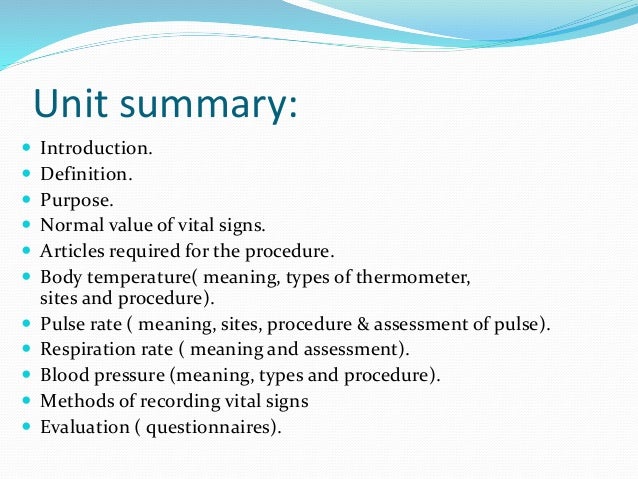 Unit summary:

- Introduction.
- Definition.
- Purpose.
- Normal value of vital signs.
- Articles required for the procedure.
- Body temperature( meaning, types of thermometer, sites and procedure).
- Pulse rate ( meaning, sites, procedure & assessment of pulse).
- Respiration rate ( meaning and assessment).
- Blood pressure (meaning, types and procedure).
- Methods of recording vital signs
- Evaluation ( questionnaires).